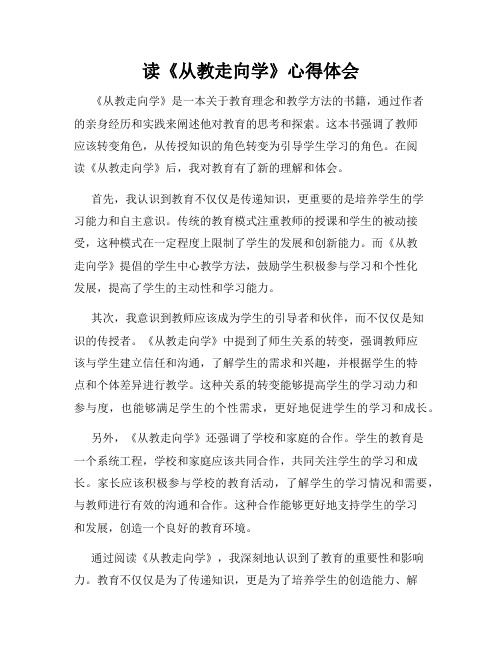 读《从教走向学》心得体会

《从教走向学》是一本关于教育理念和教学方法的书籍，通过作者的亲身经历和实践来阐述他对教育的思考和探索。这本书强调了教师应该转变角色，从传授知识的角色转变为引导学生学习的角色。在阅读《从教走向学》后，我对教育有了新的理解和体会。

首先，我认识到教育不仅仅是传递知识，更重要的是培养学生的学习能力和自主意识。传统的教育模式注重教师的授课和学生的被动接受，这种模式在一定程度上限制了学生的发展和创新能力。而《从教走向学》提倡的学生中心教学方法，鼓励学生积极参与学习和个性化发展，提高了学生的主动性和学习能力。

其次，我意识到教师应该成为学生的引导者和伙伴，而不仅仅是知识的传授者。《从教走向学》中提到了师生关系的转变，强调教师应该与学生建立信任和沟通，了解学生的需求和兴趣，并根据学生的特点和个体差异进行教学。这种关系的转变能够提高学生的学习动力和参与度，也能够满足学生的个性需求，更好地促进学生的学习和成长。

另外，《从教走向学》还强调了学校和家庭的合作。学生的教育是一个系统工程，学校和家庭应该共同合作，共同关注学生的学习和成长。家长应该积极参与学校的教育活动，了解学生的学习情况和需要，与教师进行有效的沟通和合作。这种合作能够更好地支持学生的学习和发展，创造一个良好的教育环境。

通过阅读《从教走向学》，我深刻地认识到了教育的重要性和影响力。教育不仅仅是为了传递知识，更是为了培养学生的创造能力、解